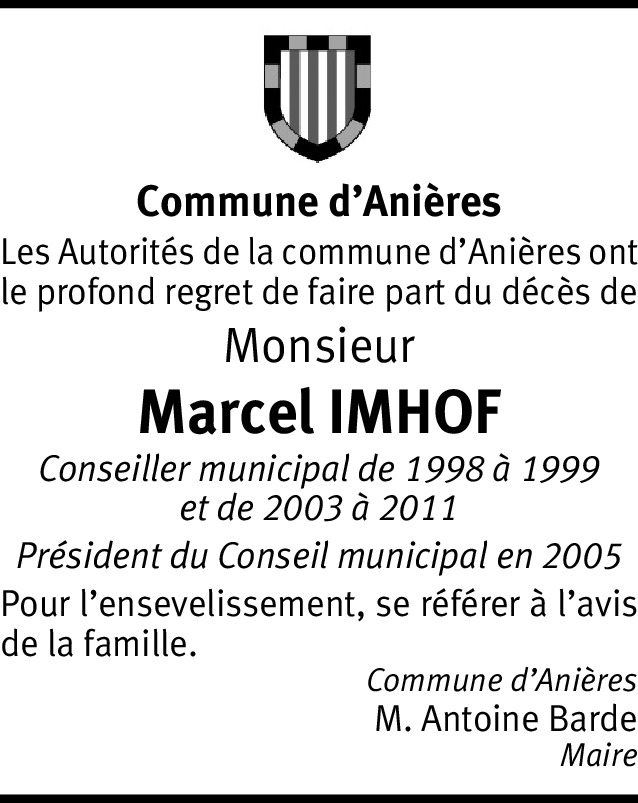 Commune d’Anières

Les Autorités de la commune d’Anières ont le profond regret de faire part du décès de

Monsieur

Marcel IMHOF

Conseiller municipal de 1998 à 1999 et de 2003 à 2011

Président du Conseil municipal en 2005

Pour l’ensevelissement, se référer à l’avis de la famille.

Commune d’Anières
M. Antoine Barde
Maire